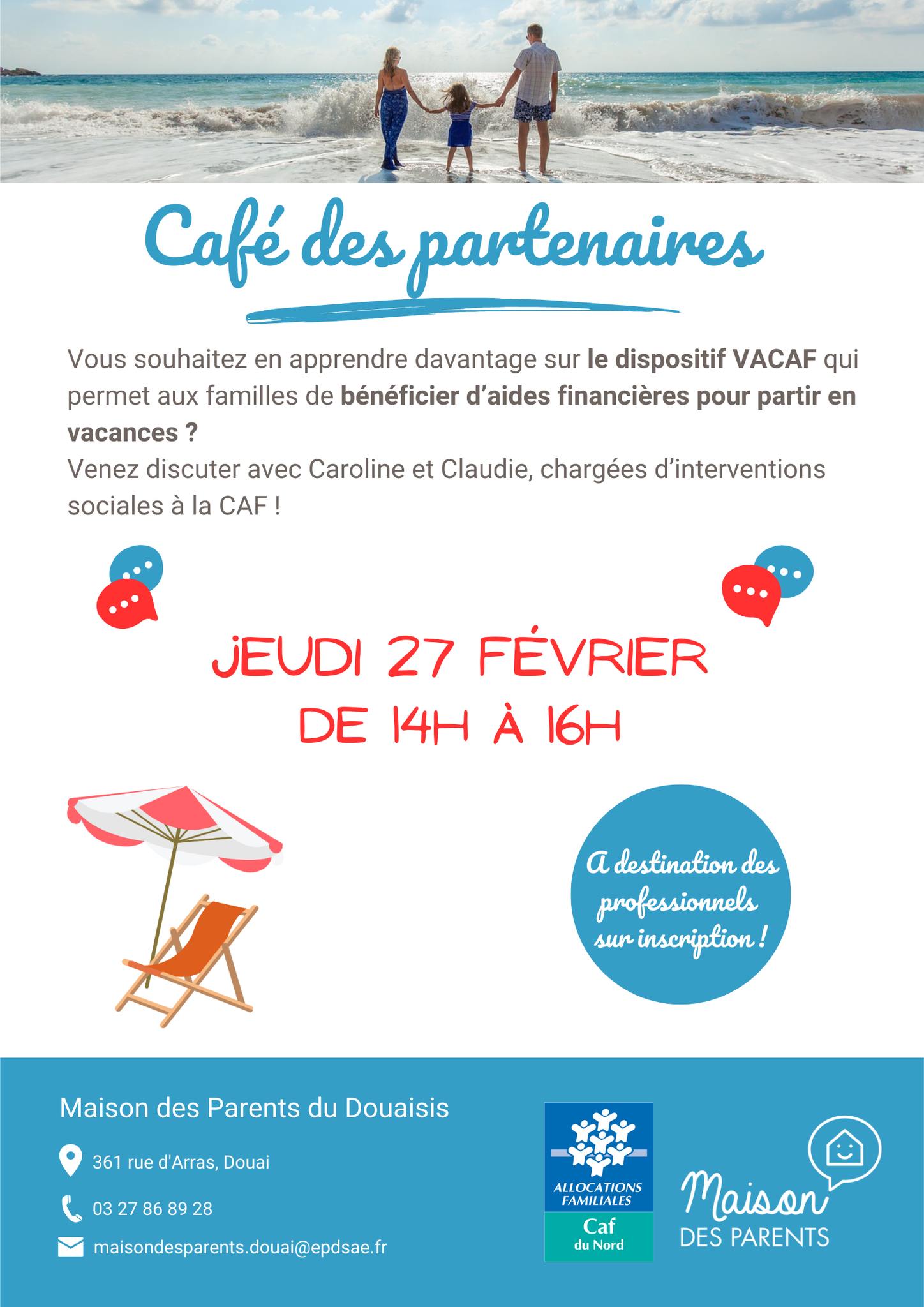 Café des partenaires

Vous souhaitez en apprendre davantage sur le dispositif VACAF qui permet aux familles de bénéficier d'aides financières pour partir en vacances ?
Venez discuter avec Caroline et Claudie, chargées d'interventions sociales à la CAF !

JEUDI 27 FÉVRIER
DE 14H À 16H

A destination des professionnels sur inscription !

Maison des Parents du Douaisis

361 rue d'Arras, Douai

03 27 86 89 28

maisondesparents.douai@epdsae.fr

ALLOCATIONS FAMILIALES
Caf
du Nord

Maison
DES PARENTS